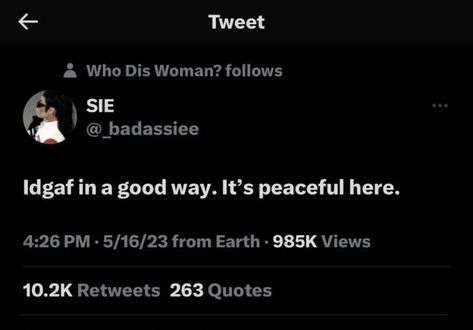 Tweet

Who Dis Woman? follows

SIE
@_badassiee

Idgaf in a good way. It's peaceful here.

4:26 PM · 5/16/23 from Earth · 985K Views

10.2K Retweets 263 Quotes